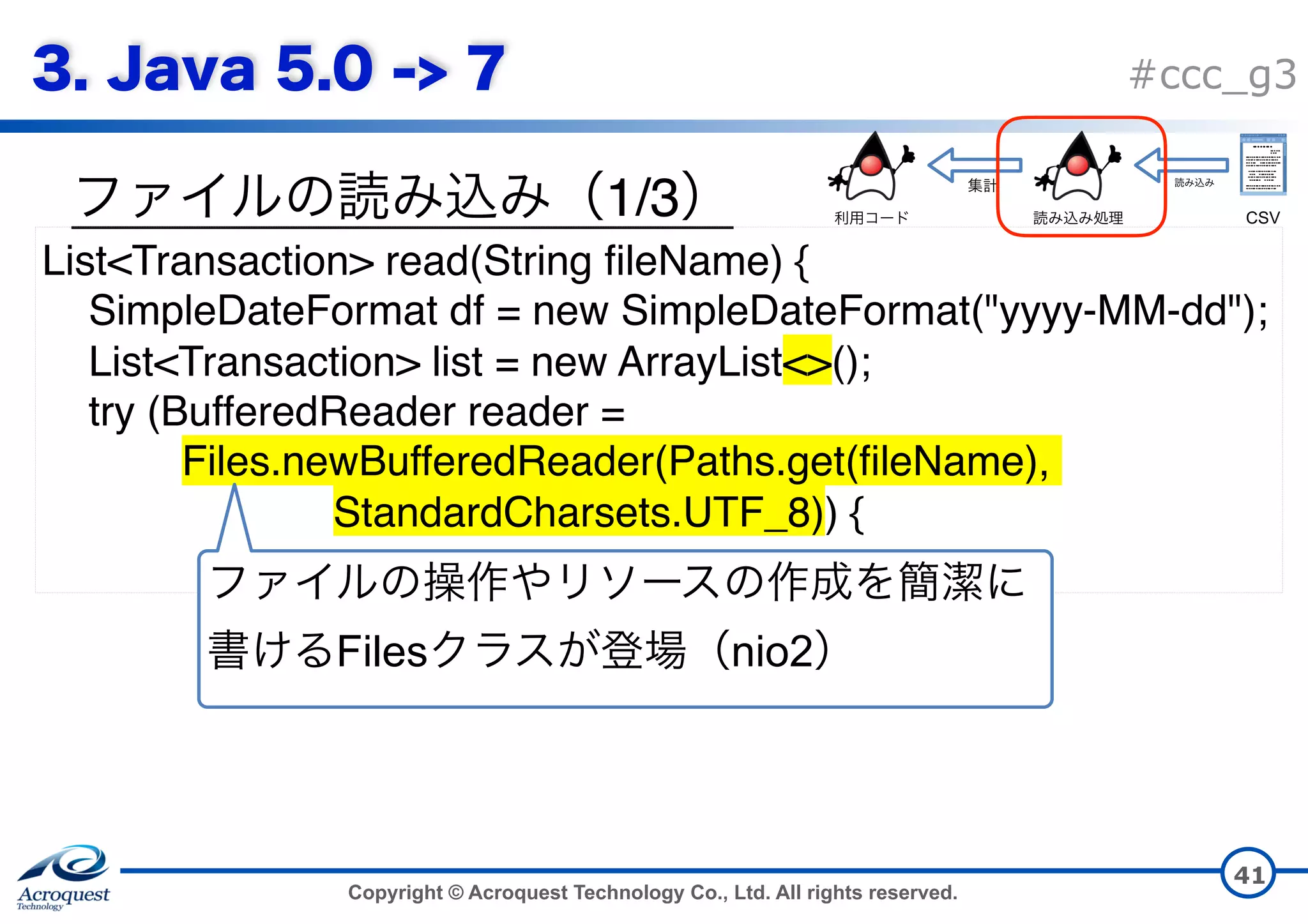 3. Java 5.0 -> 7

#ccc_g3

ファイルの読み込み（1/3）

利用コード 集計 読み込み処理 読み込み CSV

List<Transaction> read(String fileName) {
SimpleDateFormat df = new SimpleDateFormat("yyyy-MM-dd");
List<Transaction> list = new ArrayList<>();
try (BufferedReader reader =
Files.newBufferedReader(Paths.get(fileName),
StandardCharsets.UTF_8)) {

ファイルの操作やリソースの作成を簡潔に書けるFilesクラスが登場（nio2）

Acroquest Technology

Copyright © Acroquest Technology Co., Ltd. All rights reserved.

41